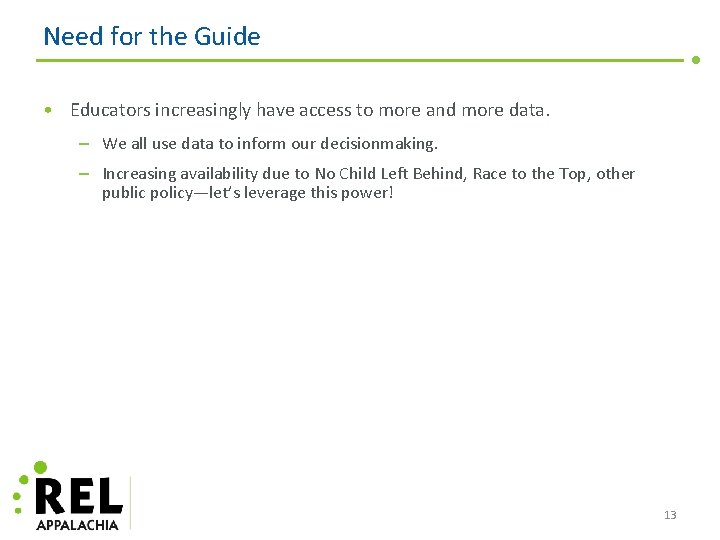 Need for the Guide

• Educators increasingly have access to more and more data.

– We all use data to inform our decisionmaking.

– Increasing availability due to No Child Left Behind, Race to the Top, other public policy—let's leverage this power!

REL
APPALACHIA

13